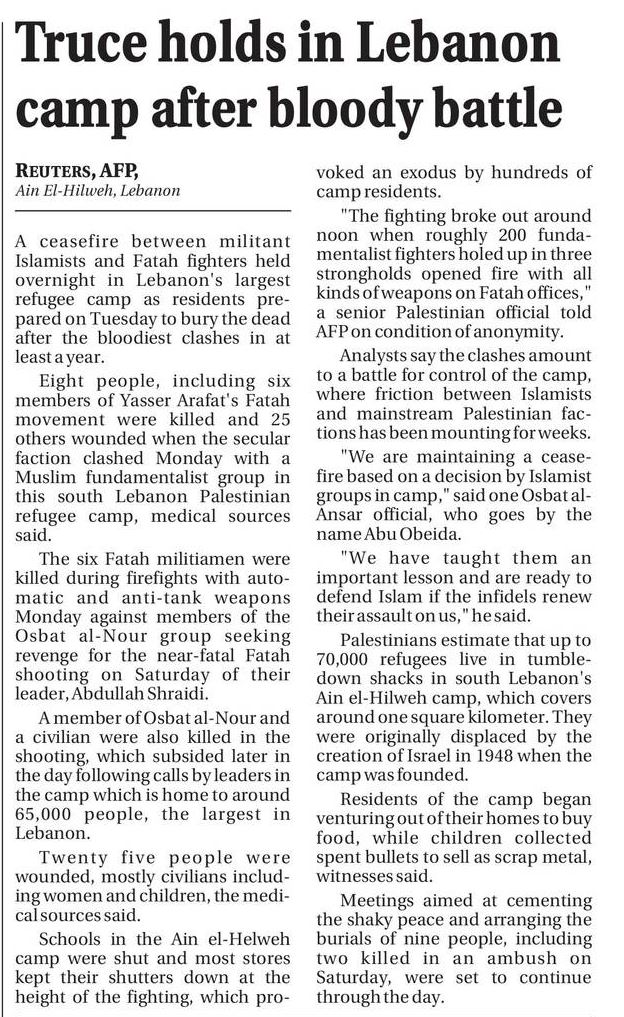 Truce holds in Lebanon camp after bloody battle

REUTERS, AFP,
Ain El-Hilweh, Lebanon

A ceasefire between militant Islamists and Fatah fighters held overnight in Lebanon's largest refugee camp as residents prepared on Tuesday to bury the dead after the bloodiest clashes in at least a year.

Eight people, including six members of Yasser Arafat's Fatah movement were killed and 25 others wounded when the secular faction clashed Monday with a Muslim fundamentalist group in this south Lebanon Palestinian refugee camp, medical sources said.

The six Fatah militiamen were killed during firefights with automatic and anti-tank weapons Monday against members of the Osbat al-Nour group seeking revenge for the near-fatal Fatah shooting on Saturday of their leader, Abdullah Shraidi.

A member of Osbat al-Nour and a civilian were also killed in the shooting, which subsided later in the day following calls by leaders in the camp which is home to around 65,000 people, the largest in Lebanon.

Twenty five people were wounded, mostly civilians including women and children, the medical sources said.

Schools in the Ain el-Helweh camp were shut and most stores kept their shutters down at the height of the fighting, which provoked an exodus by hundreds of camp residents.

"The fighting broke out around noon when roughly 200 fundamentalist fighters holed up in three strongholds opened fire with all kinds of weapons on Fatah offices," a senior Palestinian official told AFP on condition of anonymity.

Analysts say the clashes amount to a battle for control of the camp, where friction between Islamists and mainstream Palestinian factions has been mounting for weeks.

"We are maintaining a ceasefire based on a decision by Islamist groups in camp," said one Osbat al-Ansar official, who goes by the name Abu Obeida.

"We have taught them an important lesson and are ready to defend Islam if the infidels renew their assault on us," he said.

Palestinians estimate that up to 70,000 refugees live in tumbledown shacks in south Lebanon's Ain el-Hilweh camp, which covers around one square kilometer. They were originally displaced by the creation of Israel in 1948 when the camp was founded.

Residents of the camp began venturing out of their homes to buy food, while children collected spent bullets to sell as scrap metal, witnesses said.

Meetings aimed at cementing the shaky peace and arranging the burials of nine people, including two killed in an ambush on Saturday, were set to continue through the day.